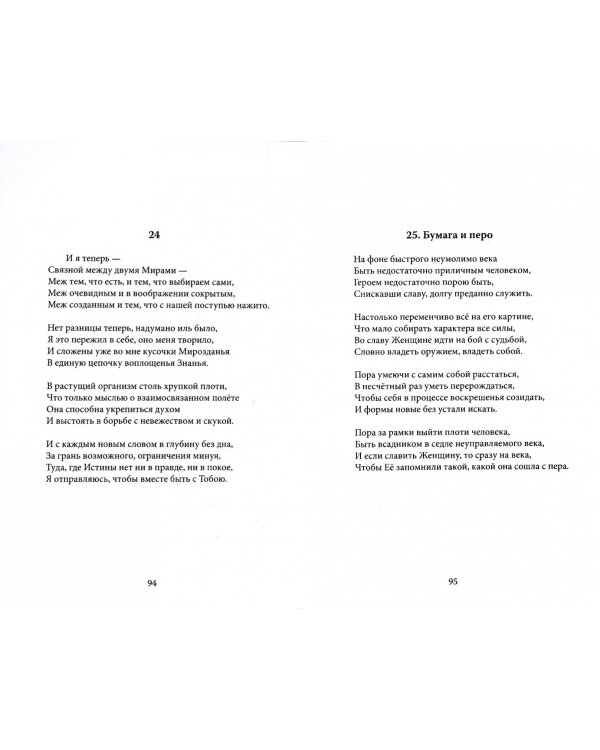 24

И я теперь —
Связной между двумя Мирами —
Меж тем, что есть, и тем, что выбираем сами,
Меж очевидным и в воображении сокрытым,
Меж созданным и тем, что с нашей поступью нажито.

Нет разницы теперь, надумано иль было,
Я это пережил в себе, оно меня творило,
И сложены уже во мне кусочки Мирозданья
В единую цепочку воплощенья Знанья.

В растущий организм столь хрупкой плоти,
Что только мыслью о взаимосвязанном полёте
Она способна укрепиться духом
И выстоять в борьбе с невежеством и скукой.

И с каждым новым словом в глубину без дна,
За грань возможного, ограничения минуя,
Туда, где Истины нет ни в правде, ни в покое,
Я отправляюсь, чтобы вместе быть с Тобою.

94

25. Бумага и перо

На фоне быстрого неумолимо века
Быть недостаточно приличным человеком,
Героем недостаточно порою быть,
Снискавши славу, долгу преданно служить.

Настолько переменчиво всё на его картине,
Что мало собирать характера все силы,
Во славу Женщине идти на бой с судьбой,
Словно владеть оружием, владеть собой.

Пора умеючи с самим собой расстаться,
В несчётный раз уметь перерождаться,
Чтобы себя в процессе воскрешенья созидать,
И формы новые без устали искать.

Пора за рамки выйти плоти человека,
Быть всадником в седле неуправляемого века,
И если славить Женщину, то сразу на века,
Чтобы Её запомнили такой, какой она сошла с пера.

95